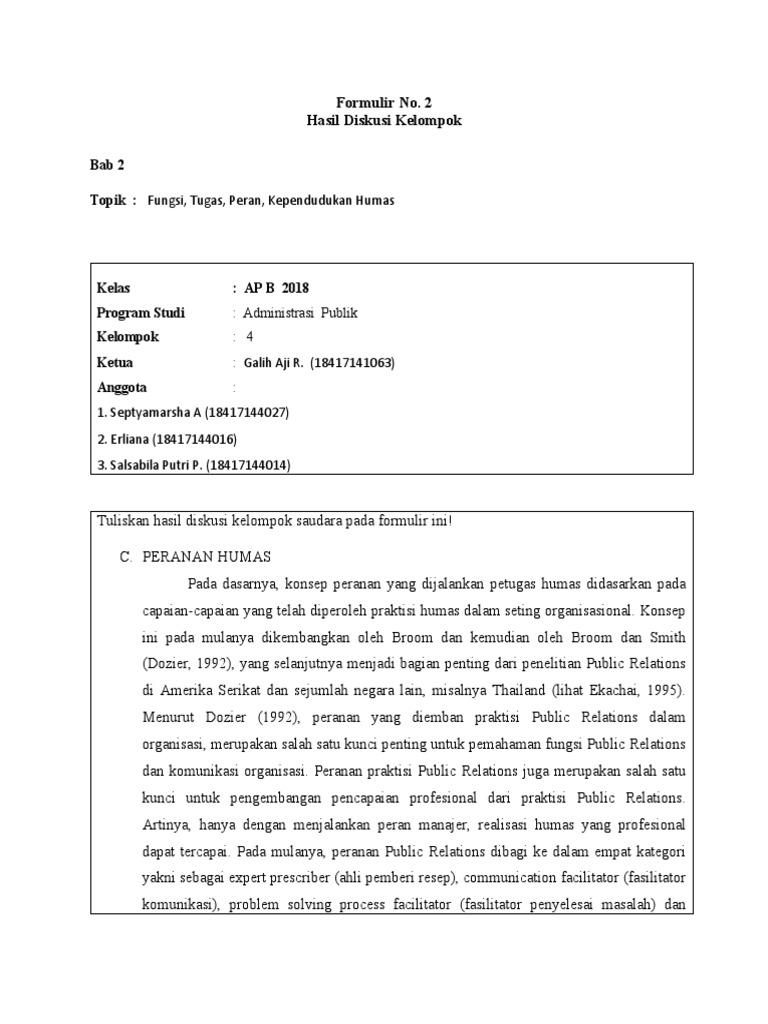 Formulir No. 2
Hasil Diskusi Kelompok

Bab 2

Topik : Fungsi, Tugas, Peran, Kependudukan Humas

Kelas : AP B 2018
Program Studi : Administrasi Publik
Kelompok : 4
Ketua : Galih Aji R. (18417141063)
Anggota :
1. Septyamarsha A (18417144027)
2. Erliana (18417144016)
3. Salsabila Putri P. (18417144014)

Tuliskan hasil diskusi kelompok saudara pada formulir ini!

C. PERANAN HUMAS

Pada dasarnya, konsep peranan yang dijalankan petugas humas didasarkan pada capaian-capaian yang telah diperoleh praktisi humas dalam seting organisasional. Konsep ini pada mulanya dikembangkan oleh Broom dan kemudian oleh Broom dan Smith (Dozier, 1992), yang selanjutnya menjadi bagian penting dari penelitian Public Relations di Amerika Serikat dan sejumlah negara lain, misalnya Thailand (lihat Ekachai, 1995). Menurut Dozier (1992), peranan yang diemban praktisi Public Relations dalam organisasi, merupakan salah satu kunci penting untuk pemahaman fungsi Public Relations dan komunikasi organisasi. Peranan praktisi Public Relations juga merupakan salah satu kunci untuk pengembangan pencapaian profesional dari praktisi Public Relations. Artinya, hanya dengan menjalankan peran manajer, realisasi humas yang profesional dapat tercapai. Pada mulanya, peranan Public Relations dibagi ke dalam empat kategori yakni sebagai expert prescriber (ahli pemberi resep), communication facilitator (fasilitator komunikasi), problem solving process facilitator (fasilitator penyelesai masalah) dan